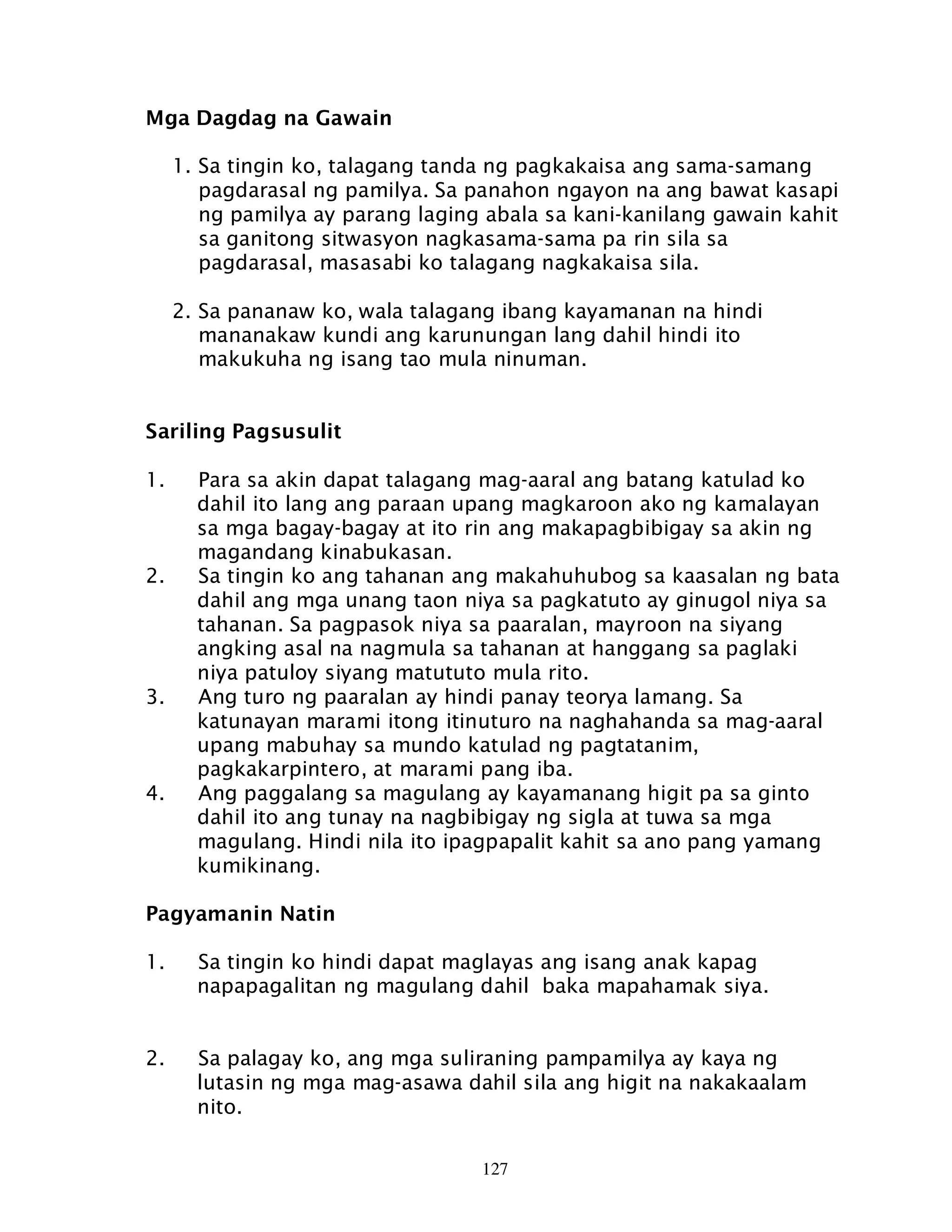 Mga Dagdag na Gawain

1. Sa tingin ko, talagang tanda ng pagkakaisa ang sama-samang pagdarasal ng pamilya. Sa panahon ngayon na ang bawat kasapi ng pamilya ay parang laging abala sa kani-kanilang gawain kahit sa ganitong sitwasyon nagkasama-sama pa rin sila sa pagdarasal, masasabi ko talagang nagkakaisa sila.

2. Sa pananaw ko, wala talagang ibang kayamanan na hindi mananakaw kundi ang karunungan lang dahil hindi ito makukuha ng isang tao mula ninuman.

Sariling Pagsusulit

1. Para sa akin dapat talagang mag-aaral ang batang katulad ko dahil ito lang ang paraan upang magkaroon ako ng kamalayan sa mga bagay-bagay at ito rin ang makapagbibigay sa akin ng magandang kinabukasan.
2. Sa tingin ko ang tahanan ang makahuhubog sa kaasalan ng bata dahil ang mga unang taon niya sa pagkatuto ay ginugol niya sa tahanan. Sa pagpasok niya sa paaralan, mayroon na siyang angking asal na nagmula sa tahanan at hanggang sa paglaki niya patuloy siyang matututo mula rito.
3. Ang turo ng paaralan ay hindi panay teorya lamang. Sa katunayan marami itong itinuturo na naghahanda sa mag-aaral upang mabuhay sa mundo katulad ng pagtatanim, pagkakarpintero, at marami pang iba.
4. Ang paggalang sa magulang ay kayamanang higit pa sa ginto dahil ito ang tunay na nagbibigay ng sigla at tuwa sa mga magulang. Hindi nila ito ipagpapalit kahit sa ano pang yamang kumikinang.

Pagyamanin Natin

1. Sa tingin ko hindi dapat maglayas ang isang anak kapag napapagalitan ng magulang dahil baka mapahamak siya.

2. Sa palagay ko, ang mga suliraning pampamilya ay kaya ng lutasin ng mga mag-asawa dahil sila ang higit na nakakaalam nito.

127